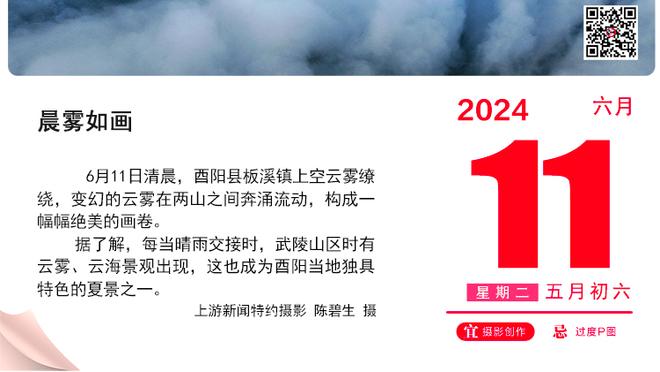 晨雾如画

6月11日清晨，酉阳县板溪镇上空云雾缭绕，变幻的云雾在两山之间奔涌流动，构成一幅幅绝美的画卷。

据了解，每当晴雨交接时，武陵山区时有云雾、云海景观出现，这也成为酉阳当地独具特色的夏景之一。

上游新闻特约摄影 陈碧生 摄

2024 六月

11

星期二 五月初六

宜 摄影创作 忌 过度P图